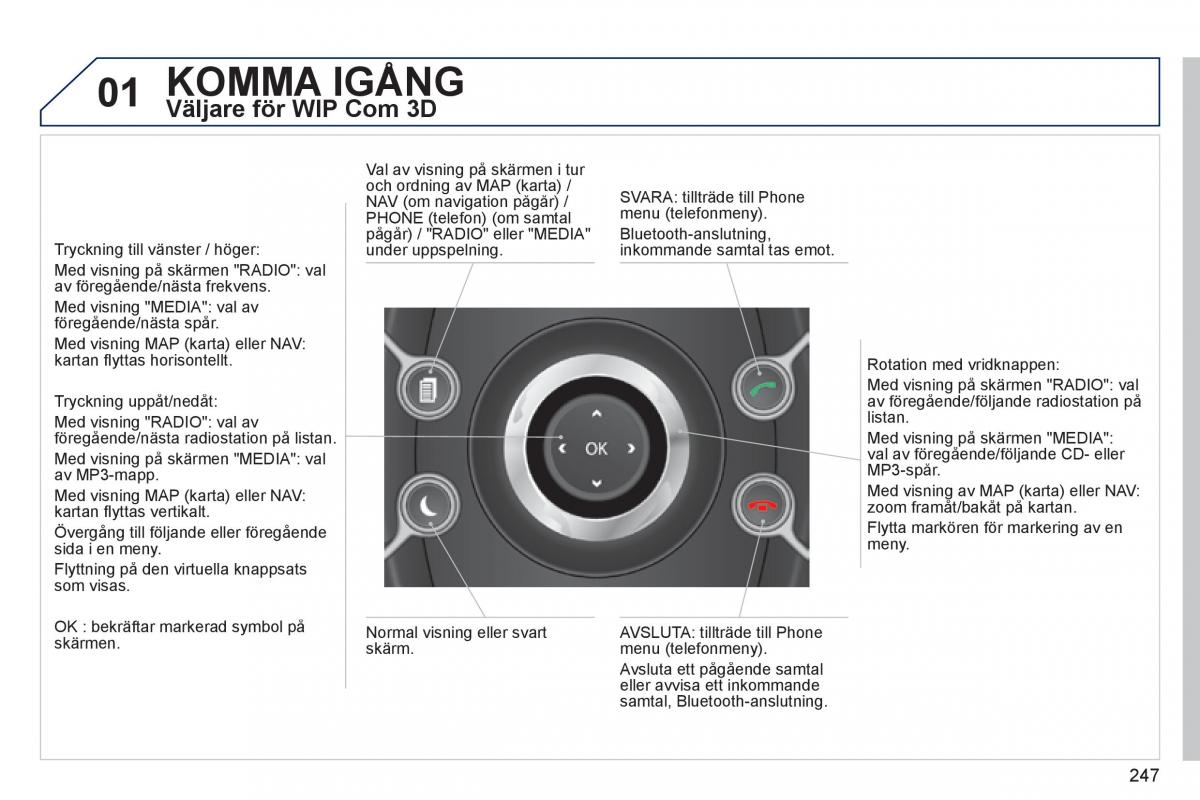 01 KOMMA IGÅNG
Väljare för WIP Com 3D

Tryckning till vänster / höger:
Med visning på skärmen "RADIO": val av föregående/nästa frekvens.
Med visning "MEDIA": val av föregående/nästa spår.
Med visning MAP (karta) eller NAV: kartan flyttas horisontellt.

Tryckning uppåt/nedåt:
Med visning "RADIO": val av föregående/nästa radiostation på listan.
Med visning på skärmen "MEDIA": val av MP3-mapp.
Med visning MAP (karta) eller NAV: kartan flyttas vertikalt.
Övergång till följande eller föregående sida i en meny.
Flyttning på den virtuella knappsats som visas.

OK : bekräftar markerad symbol på skärmen.

Val av visning på skärmen i tur och ordning av MAP (karta) / NAV (om navigation pågår) / PHONE (telefon) (om samtal pågår) / "RADIO" eller "MEDIA" under uppspelning.

SVARA: tillträde till Phone menu (telefonmeny).
Bluetooth-anslutning, inkommande samtal tas emot.

OK

Rotation med vridknappen:
Med visning på skärmen "RADIO": val av föregående/följande radiostation på listan.
Med visning på skärmen "MEDIA": val av föregående/följande CD- eller MP3-spår.
Med visning av MAP (karta) eller NAV: zoom framåt/bakåt på kartan.
Flytta markören för markering av en meny.

Normal visning eller svart skärm.

AVSLUTA: tillträde till Phone menu (telefonmeny).
Avsluta ett pågående samtal eller avvisa ett inkommande samtal, Bluetooth-anslutning.

247